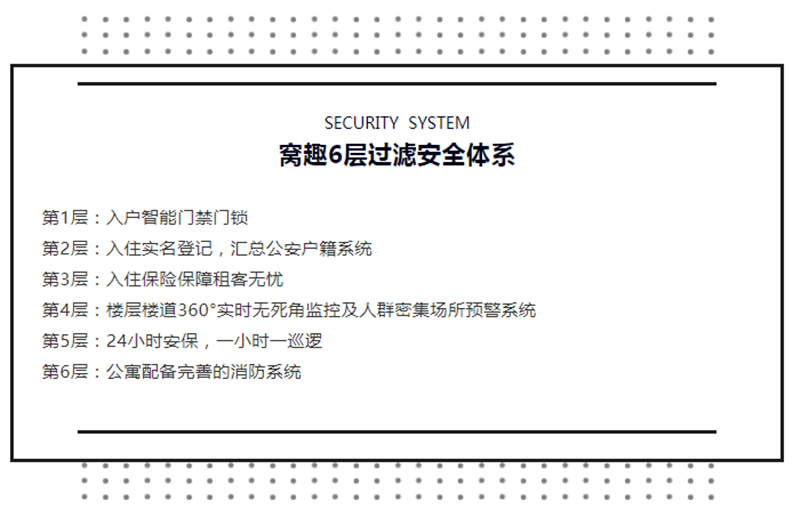 SECURITY SYSTEM
窝趣6层过滤安全体系

第1层：入户智能门禁门锁
第2层：入住实名登记，汇总公安户籍系统
第3层：入住保险保障租客无忧
第4层：楼层楼道360°实时无死角监控及人群密集场所预警系统
第5层：24小时安保，一小时一巡逻
第6层：公寓配备完善的消防系统